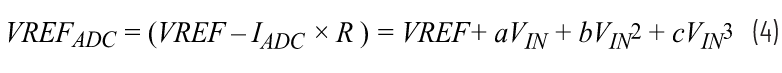 $VREF_{ADC} = (VREF - I_{ADC} \times R) = VREF + aV_{IN} + bV_{IN}^2 + cV_{IN}^3$ (4)